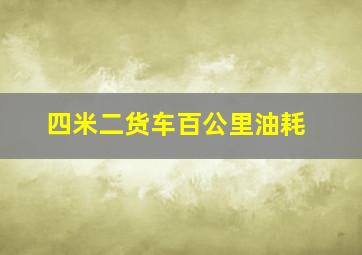 四米二货车百公里油耗